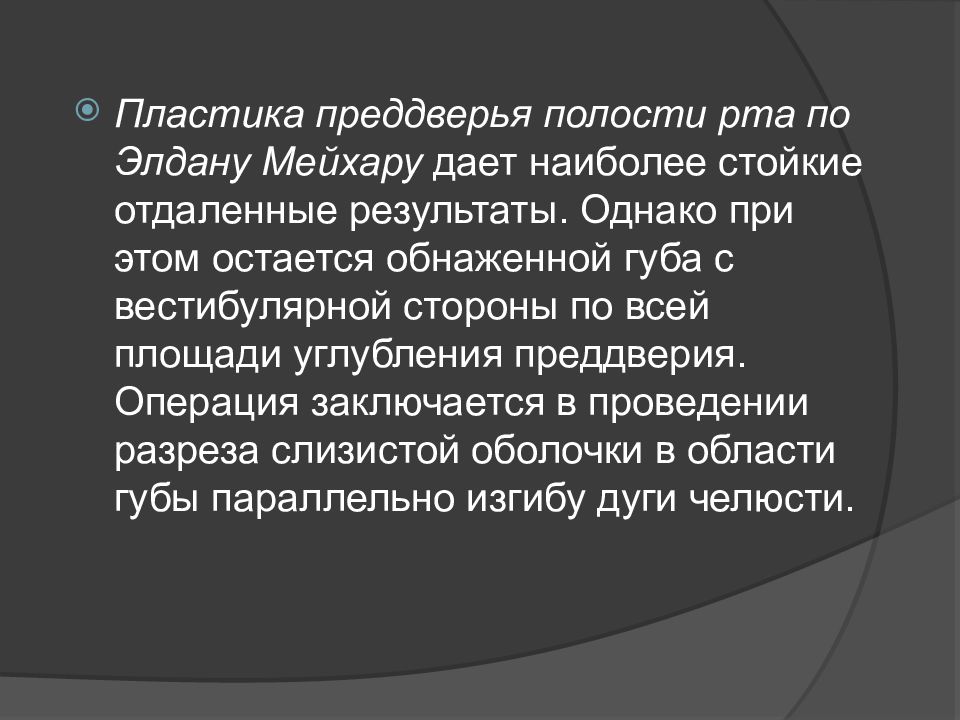 Пластика преддверья полости рта по Элдану Мейхару дает наиболее стойкие отдаленные результаты. Однако при этом остается обнаженной губа с вестибулярной стороны по всей площади углубления преддверия. Операция заключается в проведении разреза слизистой оболочки в области губы параллельно изгибу дуги челюсти.